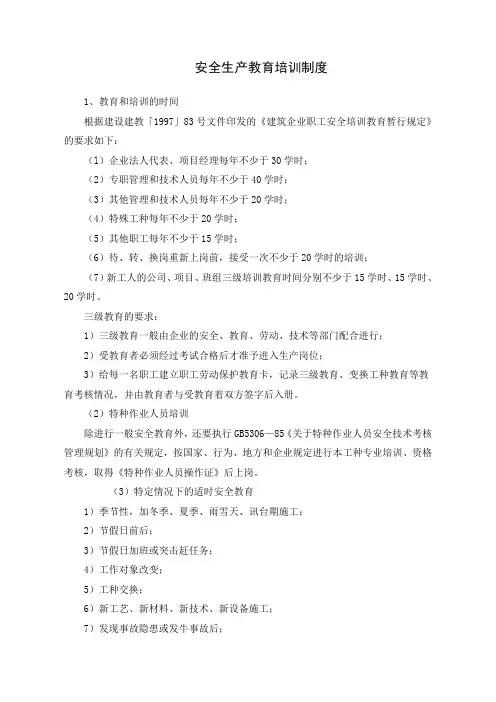 安全生产教育培训制度

1、教育和培训的时间

根据建设建教「1997」83号文件印发的《建筑企业职工安全培训教育暂行规定》的要求如下：

（1）企业法人代表、项目经理每年不少于30学时；

（2）专职管理和技术人员每年不少于40学时；

（3）其他管理和技术人员每年不少于20学时；

（4）特殊工种每年不少于20学时；

（5）其他职工每年不少于15学时；

（6）待、转、换岗重新上岗前，接受一次不少于20学时的培训；

（7）新工人的公司、项目、班组三级培训教育时间分别不少于15学时、15学时、20学时。

三级教育的要求：

1）三级教育一般由企业的安全、教育、劳动、技术等部门配合进行；

2）受教育者必须经过考试合格后才准予进入生产岗位；

3）给每一名职工建立职工劳动保护教育卡，记录三级教育、变换工种教育等教育考核情况，并由教育者与受教育者双方签字后入册。

（2）特种作业人员培训

除进行一般安全教育外，还要执行GB5306—85《关于特种作业人员安全技术考核管理规划》的有关规定，按国家、行为、地方和企业规定进行本工种专业培训、资格考核，取得《特种作业人员操作证》后上岗。

（3）特定情况下的适时安全教育

1）季节性，加冬季、夏季、雨雪天、讯台期施工；

2）节假日前后；

3）节假日加班或突击赶任务；

4）工作对象改变；

5）工种交换；

6）新工艺、新材料、新技术、新设备施工；

7）发现事故隐患或发牛事故后；